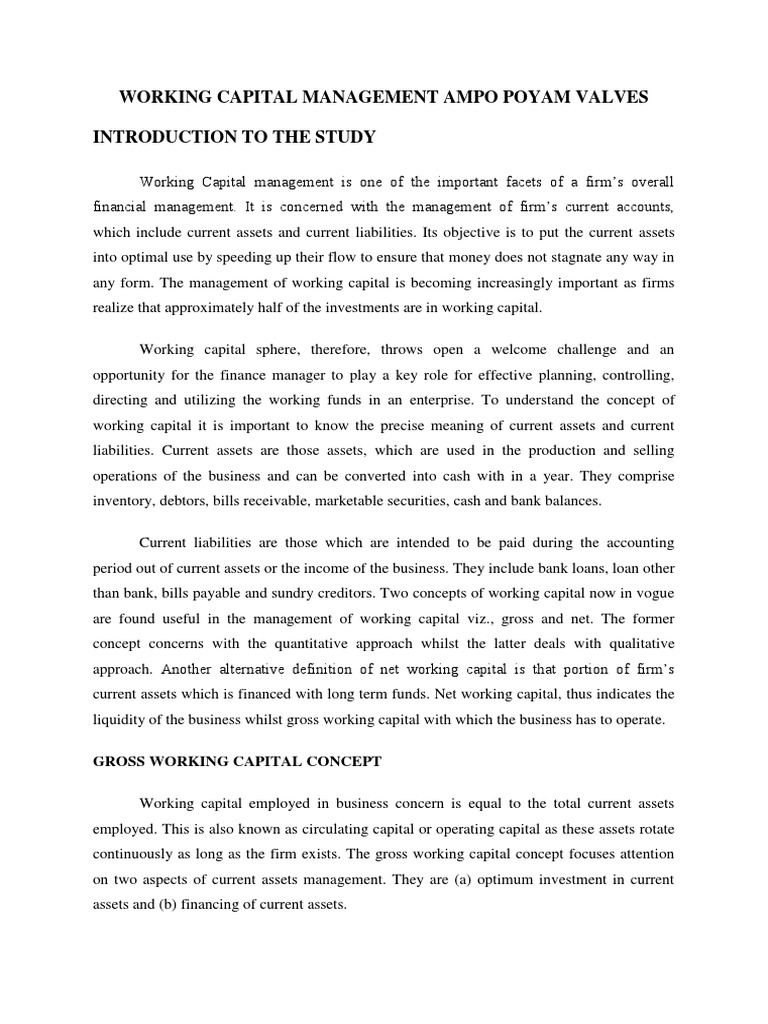 WORKING CAPITAL MANAGEMENT AMPO POYAM VALVES

INTRODUCTION TO THE STUDY

Working Capital management is one of the important facets of a firm's overall financial management. It is concerned with the management of firm's current accounts, which include current assets and current liabilities. Its objective is to put the current assets into optimal use by speeding up their flow to ensure that money does not stagnate any way in any form. The management of working capital is becoming increasingly important as firms realize that approximately half of the investments are in working capital.

Working capital sphere, therefore, throws open a welcome challenge and an opportunity for the finance manager to play a key role for effective planning, controlling, directing and utilizing the working funds in an enterprise. To understand the concept of working capital it is important to know the precise meaning of current assets and current liabilities. Current assets are those assets, which are used in the production and selling operations of the business and can be converted into cash with in a year. They comprise inventory, debtors, bills receivable, marketable securities, cash and bank balances.

Current liabilities are those which are intended to be paid during the accounting period out of current assets or the income of the business. They include bank loans, loan other than bank, bills payable and sundry creditors. Two concepts of working capital now in vogue are found useful in the management of working capital viz., gross and net. The former concept concerns with the quantitative approach whilst the latter deals with qualitative approach. Another alternative definition of net working capital is that portion of firm's current assets which is financed with long term funds. Net working capital, thus indicates the liquidity of the business whilst gross working capital with which the business has to operate.

GROSS WORKING CAPITAL CONCEPT

Working capital employed in business concern is equal to the total current assets employed. This is also known as circulating capital or operating capital as these assets rotate continuously as long as the firm exists. The gross working capital concept focuses attention on two aspects of current assets management. They are (a) optimum investment in current assets and (b) financing of current assets.